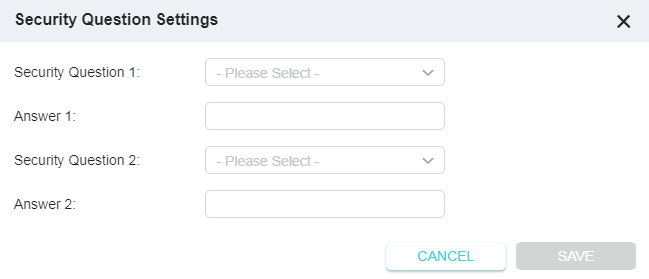 Security Question Settings

Security Question 1: - Please Select -

Answer 1:

Security Question 2: - Please Select -

Answer 2:

CANCEL SAVE